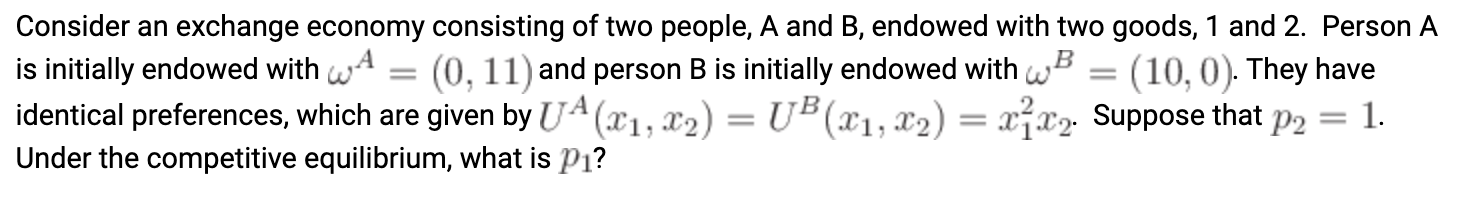 Consider an exchange economy consisting of two people, A and B, endowed with two goods, 1 and 2. Person A is initially endowed with $\omega^A = (0, 11)$ and person B is initially endowed with $\omega^B = (10, 0)$. They have identical preferences, which are given by $U^A(x_1, x_2) = U^B(x_1, x_2) = x_1^2 x_2$. Suppose that $p_2 = 1$. Under the competitive equilibrium, what is $p_1$?